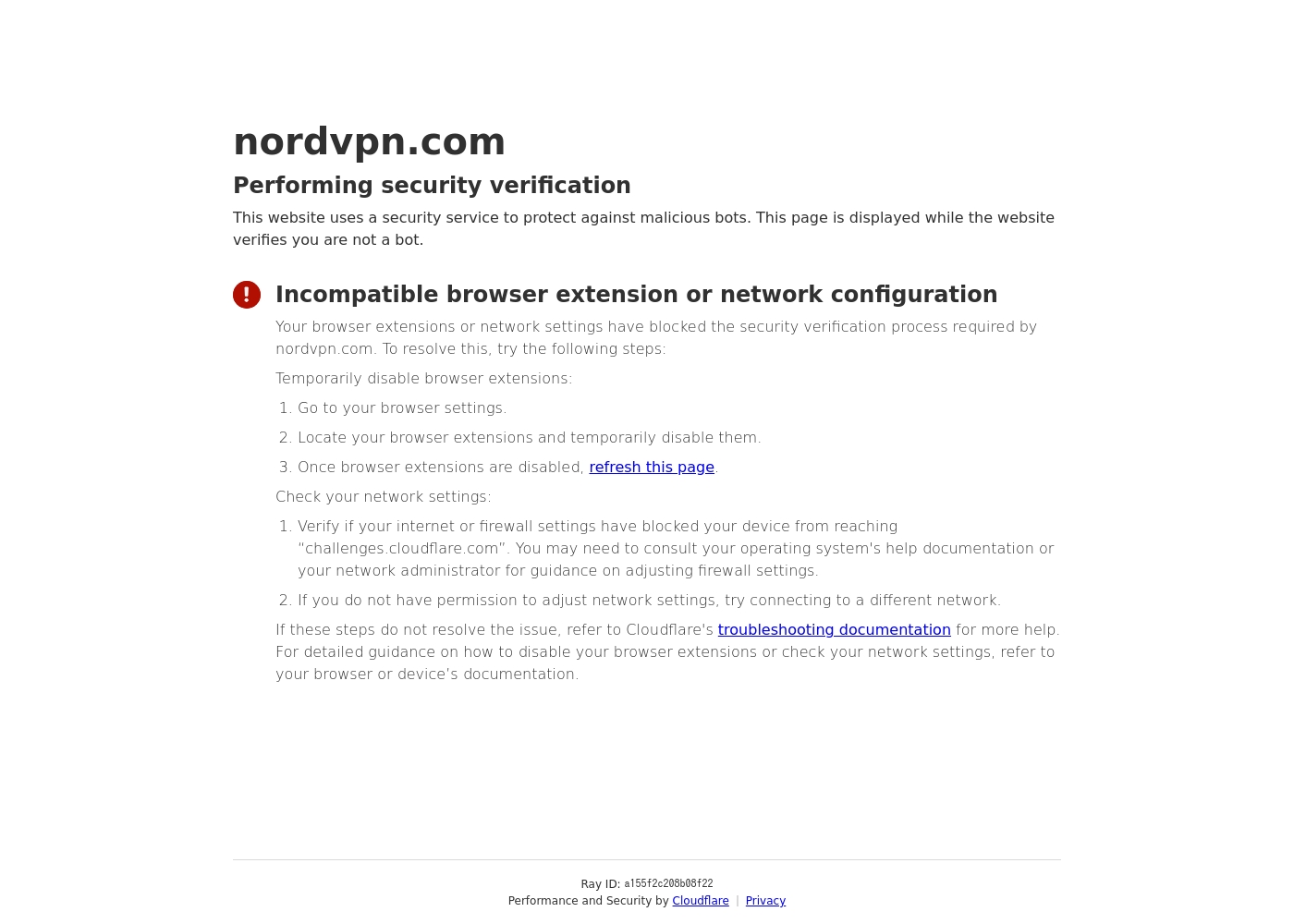 nordvpn.com

Performing security verification

This website uses a security service to protect against malicious bots. This page is displayed while the website verifies you are not a bot.

Incompatible browser extension or network configuration

Your browser extensions or network settings have blocked the security verification process required by nordvpn.com. To resolve this, try the following steps:

Temporarily disable browser extensions:

1. Go to your browser settings.
2. Locate your browser extensions and temporarily disable them.
3. Once browser extensions are disabled, refresh this page.

Check your network settings:

1. Verify if your internet or firewall settings have blocked your device from reaching "challenges.cloudflare.com". You may need to consult your operating system's help documentation or your network administrator for guidance on adjusting firewall settings.
2. If you do not have permission to adjust network settings, try connecting to a different network.

If these steps do not resolve the issue, refer to Cloudflare's troubleshooting documentation for more help. For detailed guidance on how to disable your browser extensions or check your network settings, refer to your browser or device's documentation.

Ray ID: a155f2c208b08f22
Performance and Security by Cloudflare | Privacy